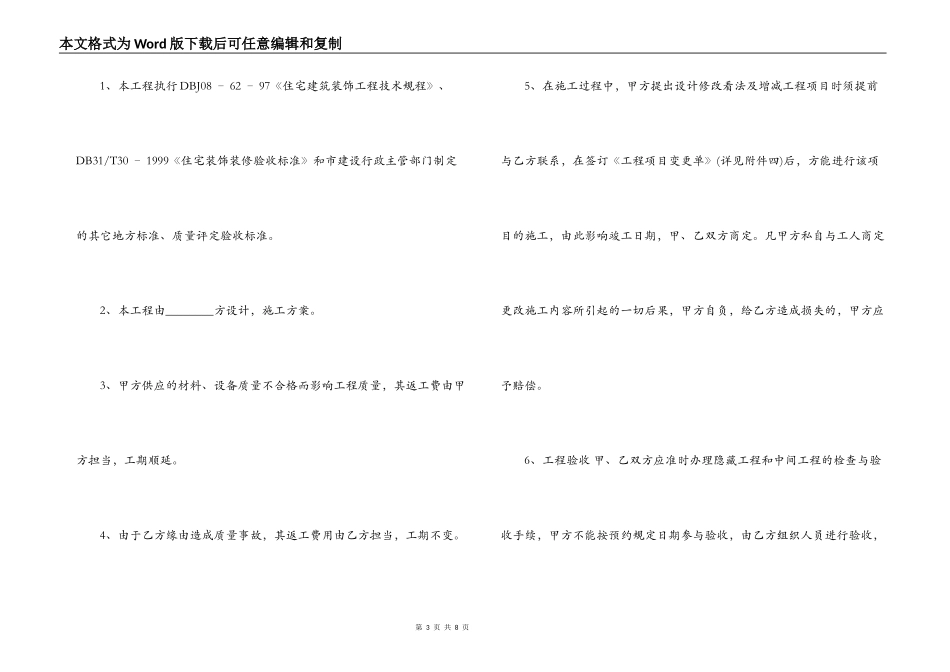 本文格式为Word版下载后可任意编辑和复制

1、本工程执行DBJ08 - 62 - 97《住宅建筑装饰工程技术规程》、DB31/T30 - 1999《住宅装饰装修验收标准》和市建设行政主管部门制定的其它地方标准、质量评定验收标准。

2、本工程由________方设计，施工方案。

3、甲方供应的材料、设备质量不合格而影响工程质量，其返工费由甲方担当，工期顺延。

4、由于乙方缘由造成质量事故，其返工费用由乙方担当，工期不变。

5、在施工过程中，甲方提出设计修改看法及增减工程项目时须提前与乙方联系，在签订《工程项目变更单》(详见附件四)后，方能进行该项目的施工，由此影响竣工日期，甲、乙双方商定。凡甲方私自与工人商定更改施工内容所引起的一切后果，甲方自负，给乙方造成损失的，甲方应予赔偿。

6、工程验收 甲、乙双方应准时办理隐藏工程和中间工程的检查与验收手续，甲方不能按预约规定日期参与验收，由乙方组织人员进行验收，

第 3 页 共 8 页